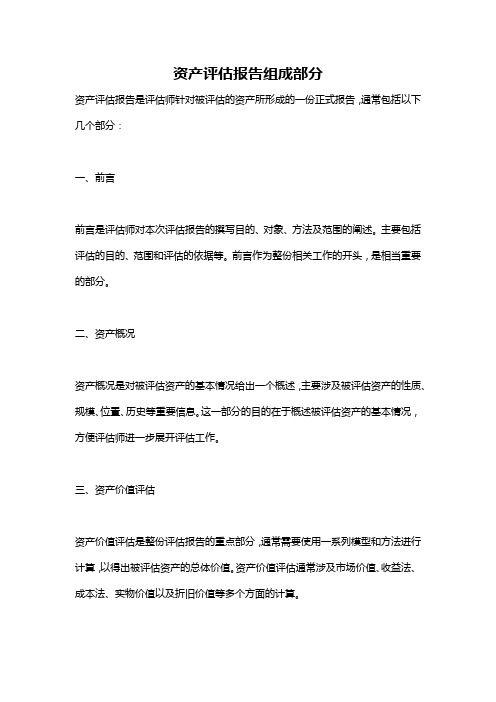 资产评估报告组成部分

资产评估报告是评估师针对被评估的资产所形成的一份正式报告，通常包括以下几个部分：

一、前言

前言是评估师对本次评估报告的撰写目的、对象、方法及范围的阐述。主要包括评估的目的、范围和评估的依据等。前言作为整份相关工作的开头，是相当重要的部分。

二、资产概况

资产概况是对被评估资产的基本情况给出一个概述，主要涉及被评估资产的性质、规模、位置、历史等重要信息。这一部分的目的在于概述被评估资产的基本情况，方便评估师进一步展开评估工作。

三、资产价值评估

资产价值评估是整份评估报告的重点部分，通常需要使用一系列模型和方法进行计算，以得出被评估资产的总体价值。资产价值评估通常涉及市场价值、收益法、成本法、实物价值以及折旧价值等多个方面的计算。